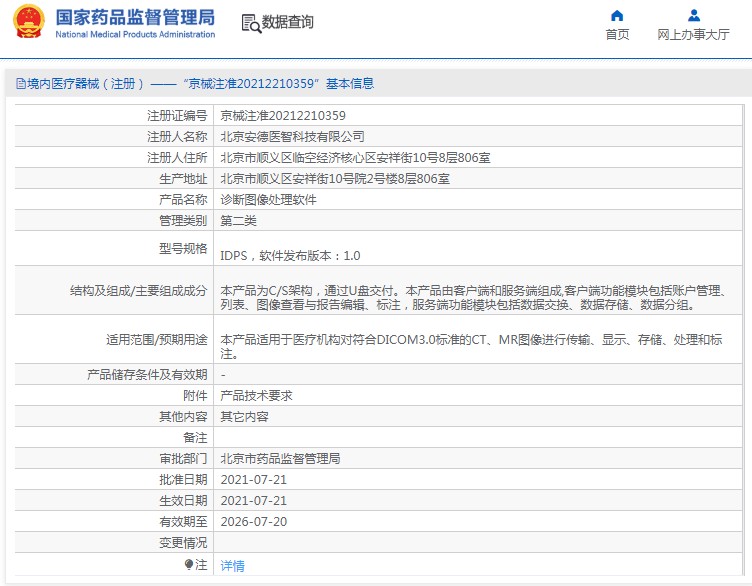 国家药品监督管理局
National Medical Products Administration

数据查询

首页

网上办事大厅

境内医疗器械（注册）——“京械注准20212210359”基本信息

| | |
|---|---|
| 注册证编号 | 京械注准20212210359 |
| 注册人名称 | 北京安德医智科技有限公司 |
| 注册人住所 | 北京市顺义区临空经济核心区安祥街10号8层806室 |
| 生产地址 | 北京市顺义区安祥街10号院2号楼8层806室 |
| 产品名称 | 诊断图像处理软件 |
| 管理类别 | 第二类 |
| 型号规格 | IDPS，软件发布版本：1.0 |
| 结构及组成/主要组成成分 | 本产品为C/S架构，通过U盘交付。本产品由客户端和服务端组成,客户端功能模块包括账户管理、列表、图像查看与报告编辑、标注，服务端功能模块包括数据交换、数据存储、数据分组。 |
| 适用范围/预期用途 | 本产品适用于医疗机构对符合DICOM3.0标准的CT、MR图像进行传输、显示、存储、处理和标注。 |
| 产品储存条件及有效期 | - |
| 附件 | 产品技术要求 |
| 其他内容 | 其它内容 |
| 备注 | |
| 审批部门 | 北京市药品监督管理局 |
| 批准日期 | 2021-07-21 |
| 生效日期 | 2021-07-21 |
| 有效期至 | 2026-07-20 |
| 变更情况 | |
| 注 | 详情 |